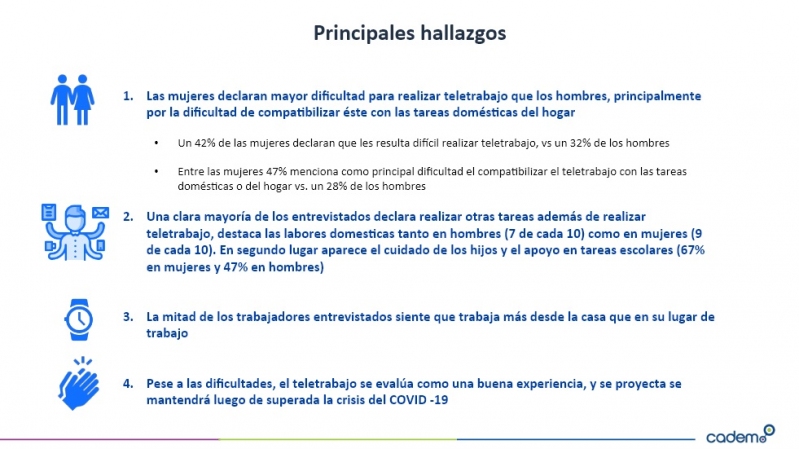 Principales hallazgos

1. Las mujeres declaran mayor dificultad para realizar teletrabajo que los hombres, principalmente por la dificultad de compatibilizar éste con las tareas domésticas del hogar

• Un 42% de las mujeres declaran que les resulta difícil realizar teletrabajo, vs un 32% de los hombres

• Entre las mujeres 47% menciona como principal dificultad el compatibilizar el teletrabajo con las tareas domésticas o del hogar vs. un 28% de los hombres

2. Una clara mayoría de los entrevistados declara realizar otras tareas además de realizar teletrabajo, destaca las labores domesticas tanto en hombres (7 de cada 10) como en mujeres (9 de cada 10). En segundo lugar aparece el cuidado de los hijos y el apoyo en tareas escolares (67% en mujeres y 47% en hombres)

3. La mitad de los trabajadores entrevistados siente que trabaja más desde la casa que en su lugar de trabajo

4. Pese a las dificultades, el teletrabajo se evalúa como una buena experiencia, y se proyecta se mantendrá luego de superada la crisis del COVID -19

cadem